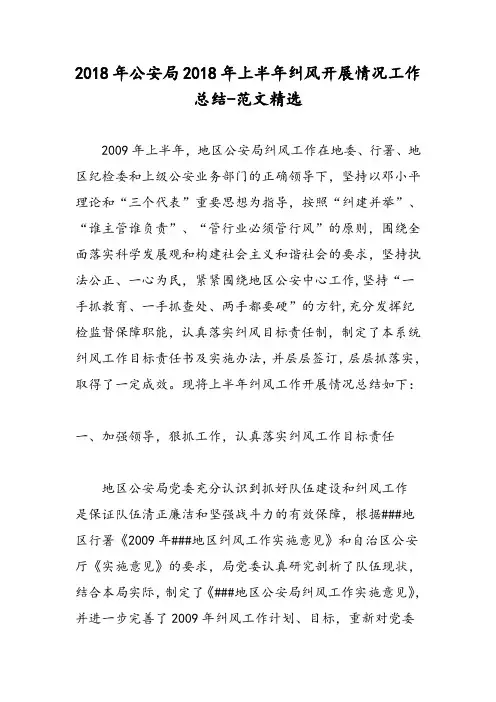 2018年公安局2018年上半年纠风开展情况工作总结-范文精选

2009年上半年，地区公安局纠风工作在地委、行署、地区纪检委和上级公安业务部门的正确领导下，坚持以邓小平理论和“三个代表”重要思想为指导，按照“纠建并举”、“谁主管谁负责”、“管行业必须管行风”的原则，围绕全面落实科学发展观和构建社会主义和谐社会的要求，坚持执法公正、一心为民，紧紧围绕地区公安中心工作，坚持“一手抓教育、一手抓查处、两手都要硬”的方针，充分发挥纪检监督保障职能，认真落实纠风目标责任制，制定了本系统纠风工作目标责任书及实施办法，并层层签订，层层抓落实，取得了一定成效。现将上半年纠风工作开展情况总结如下：

一、加强领导，狠抓工作，认真落实纠风工作目标责任

地区公安局党委充分认识到抓好队伍建设和纠风工作是保证队伍清正廉洁和坚强战斗力的有效保障，根据###地区行署《2009年###地区纠风工作实施意见》和自治区公安厅《实施意见》的要求，局党委认真研究剖析了队伍现状，结合本局实际，制定了《###地区公安局纠风工作实施意见》，并进一步完善了2009年纠风工作计划、目标，重新对党委